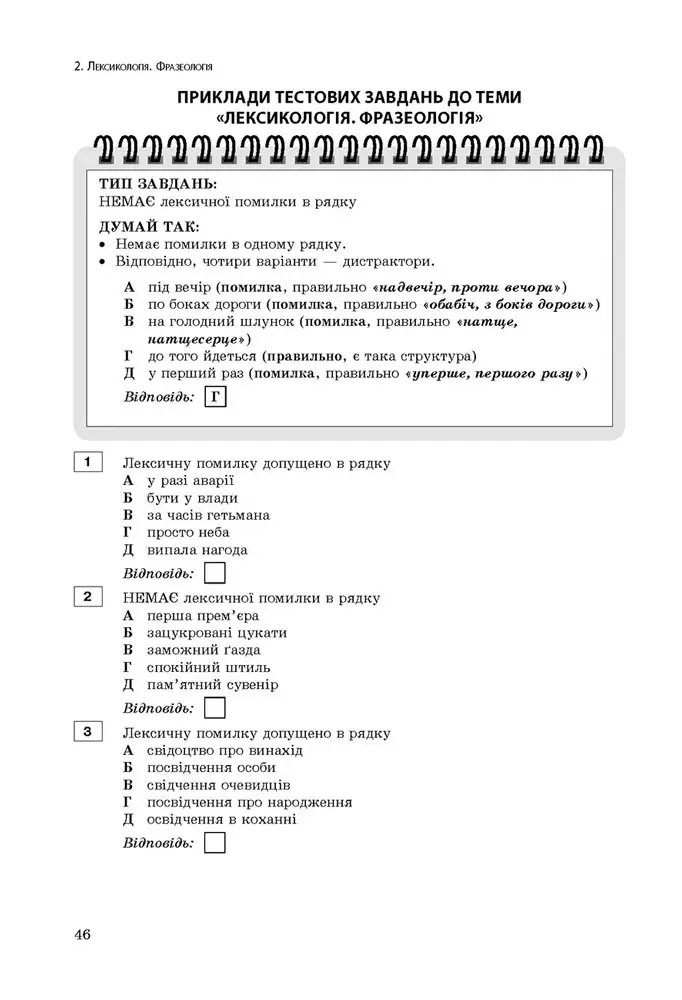 2. Лексикологія. Фразеологія

ПРИКЛАДИ ТЕСТОВИХ ЗАВДАНЬ ДО ТЕМИ «ЛЕКСИКОЛОГІЯ. ФРАЗЕОЛОГІЯ»

ТИП ЗАВДАНЬ:
НЕМАЄ лексичної помилки в рядку

ДУМАЙ ТАК:
• Немає помилки в одному рядку.
• Відповідно, чотири варіанти — дистрактори.

А під вечір (помилка, правильно «надвечір, проти вечора»)
Б по боках дороги (помилка, правильно «обабіч, з боків дороги»)
В на голодний шлунок (помилка, правильно «натще, натщесерце»)
Г до того йдеться (правильно, є така структура)
Д у перший раз (помилка, правильно «уперше, першого разу»)

Відповідь: Г

1 Лексичну помилку допущено в рядку
А у разі аварії
Б бути у влади
В за часів гетьмана
Г просто неба
Д випала нагода

Відповідь:

2 НЕМАЄ лексичної помилки в рядку
А перша прем'єра
Б зацукровані цукати
В заможний ґазда
Г спокійний штиль
Д пам'ятний сувенір

Відповідь:

3 Лексичну помилку допущено в рядку
А свідоцтво про винахід
Б посвідчення особи
В свідчення очевидців
Г посвідчення про народження
Д освідчення в коханні

Відповідь:

46